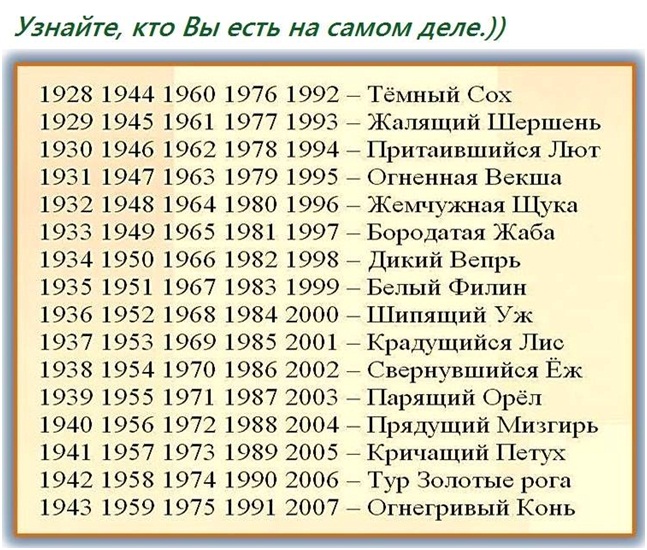 Узнайте, кто Вы есть на самом деле.))

1928 1944 1960 1976 1992 – Тёмный Сох
1929 1945 1961 1977 1993 – Жалящий Шершень
1930 1946 1962 1978 1994 – Притаившийся Лют
1931 1947 1963 1979 1995 – Огненная Векша
1932 1948 1964 1980 1996 – Жемчужная Щука
1933 1949 1965 1981 1997 – Бородатая Жаба
1934 1950 1966 1982 1998 – Дикий Вепрь
1935 1951 1967 1983 1999 – Белый Филин
1936 1952 1968 1984 2000 – Шипящий Уж
1937 1953 1969 1985 2001 – Крадущийся Лис
1938 1954 1970 1986 2002 – Свернувшийся Ёж
1939 1955 1971 1987 2003 – Парящий Орёл
1940 1956 1972 1988 2004 – Прядущий Мизгирь
1941 1957 1973 1989 2005 – Кричащий Петух
1942 1958 1974 1990 2006 – Тур Золотые рога
1943 1959 1975 1991 2007 – Огнегривый Конь